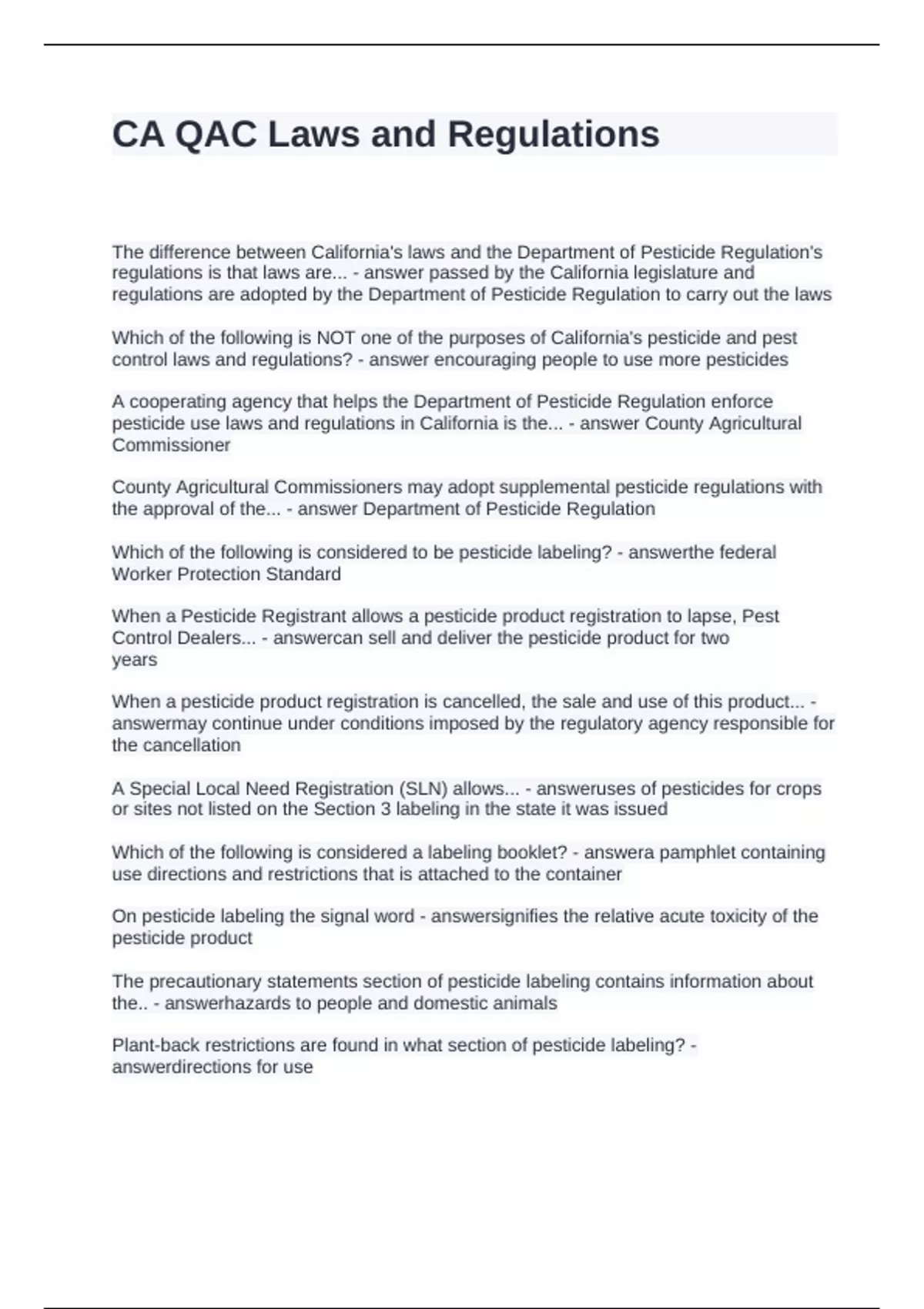 CA QAC Laws and Regulations

The difference between California's laws and the Department of Pesticide Regulation's regulations is that laws are... - answer passed by the California legislature and regulations are adopted by the Department of Pesticide Regulation to carry out the laws

Which of the following is NOT one of the purposes of California's pesticide and pest control laws and regulations? - answer encouraging people to use more pesticides

A cooperating agency that helps the Department of Pesticide Regulation enforce pesticide use laws and regulations in California is the... - answer County Agricultural Commissioner

County Agricultural Commissioners may adopt supplemental pesticide regulations with the approval of the... - answer Department of Pesticide Regulation

Which of the following is considered to be pesticide labeling? - answerthe federal Worker Protection Standard

When a Pesticide Registrant allows a pesticide product registration to lapse, Pest Control Dealers... - answercan sell and deliver the pesticide product for two years

When a pesticide product registration is cancelled, the sale and use of this product... - answermay continue under conditions imposed by the regulatory agency responsible for the cancellation

A Special Local Need Registration (SLN) allows... - answeruses of pesticides for crops or sites not listed on the Section 3 labeling in the state it was issued

Which of the following is considered a labeling booklet? - answera pamphlet containing use directions and restrictions that is attached to the container

On pesticide labeling the signal word - answersignifies the relative acute toxicity of the pesticide product

The precautionary statements section of pesticide labeling contains information about the.. - answerhazards to people and domestic animals

Plant-back restrictions are found in what section of pesticide labeling? - answerdirections for use